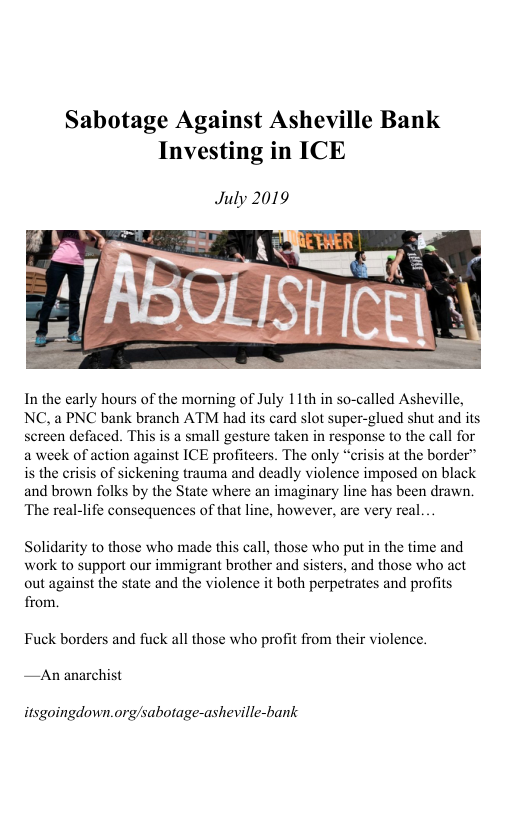 Sabotage Against Asheville Bank Investing in ICE

July 2019

TOGETHER

ABOLISH ICE!

In the early hours of the morning of July 11th in so-called Asheville, NC, a PNC bank branch ATM had its card slot super-glued shut and its screen defaced. This is a small gesture taken in response to the call for a week of action against ICE profiteers. The only “crisis at the border” is the crisis of sickening trauma and deadly violence imposed on black and brown folks by the State where an imaginary line has been drawn. The real-life consequences of that line, however, are very real…

Solidarity to those who made this call, those who put in the time and work to support our immigrant brother and sisters, and those who act out against the state and the violence it both perpetrates and profits from.

Fuck borders and fuck all those who profit from their violence.

—An anarchist

itsgoingdown.org/sabotage-asheville-bank